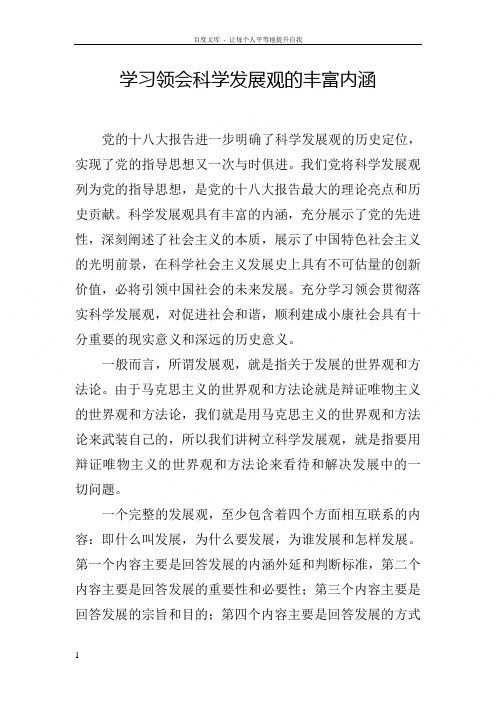 百度文库 - 让每个人平等地提升自我

学习领会科学发展观的丰富内涵

党的十八大报告进一步明确了科学发展观的历史定位，实现了党的指导思想又一次与时俱进。我们党将科学发展观列为党的指导思想，是党的十八大报告最大的理论亮点和历史贡献。科学发展观具有丰富的内涵，充分展示了党的先进性，深刻阐述了社会主义的本质，展示了中国特色社会主义的光明前景，在科学社会主义发展史上具有不可估量的创新价值，必将引领中国社会的未来发展。充分学习领会贯彻落实科学发展观，对促进社会和谐，顺利建成小康社会具有十分重要的现实意义和深远的历史意义。

一般而言，所谓发展观，就是指关于发展的世界观和方法论。由于马克思主义的世界观和方法论就是辩证唯物主义的世界观和方法论，我们就是用马克思主义的世界观和方法论来武装自己的，所以我们讲树立科学发展观，就是指要用辩证唯物主义的世界观和方法论来看待和解决发展中的一切问题。

一个完整的发展观，至少包含着四个方面相互联系的内容：即什么叫发展，为什么要发展，为谁发展和怎样发展。第一个内容主要是回答发展的内涵外延和判断标准，第二个内容主要是回答发展的重要性和必要性；第三个内容主要是回答发展的宗旨和目的；第四个内容主要是回答发展的方式

1